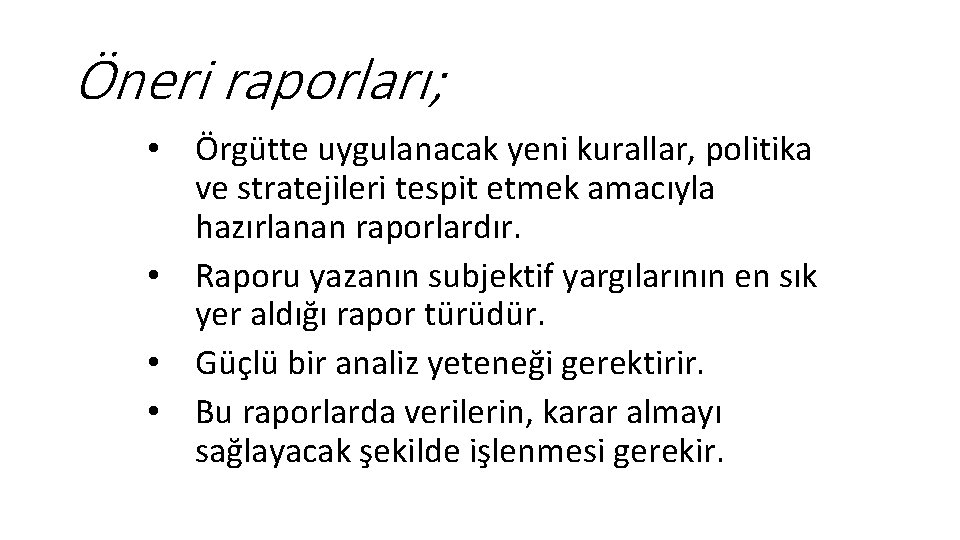 Öneri raporları;

• Örgütte uygulanacak yeni kurallar, politika ve stratejileri tespit etmek amacıyla hazırlanan raporlardır.
• Raporu yazanın subjektif yargılarının en sık yer aldığı rapor türüdür.
• Güçlü bir analiz yeteneği gerektirir.
• Bu raporlarda verilerin, karar almayı sağlayacak şekilde işlenmesi gerekir.